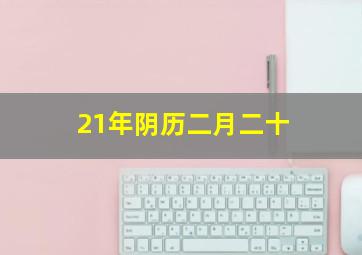 21年阴历二月二十